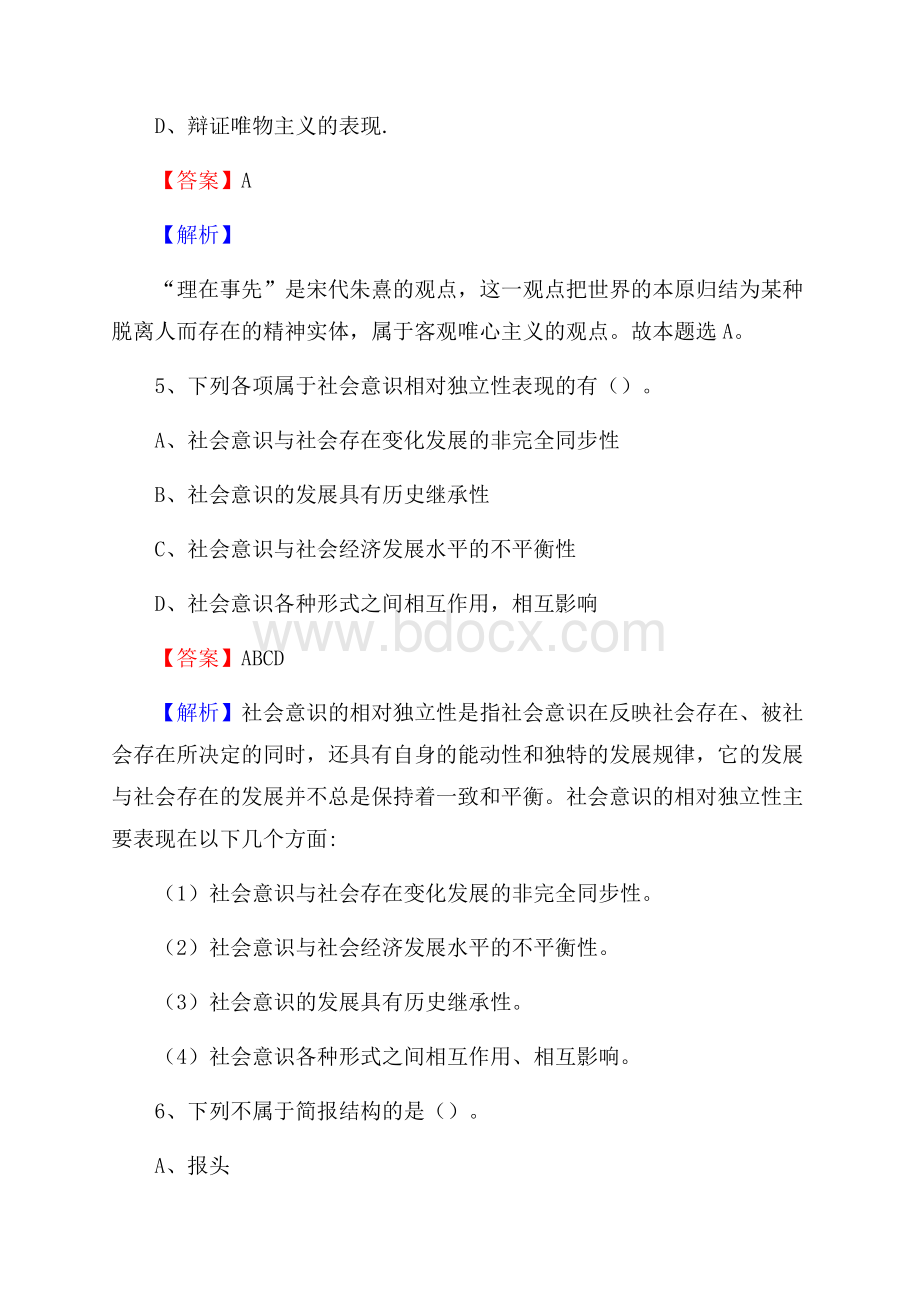 D、辩证唯物主义的表现.

【答案】A

【解析】

“理在事先”是宋代朱熹的观点，这一观点把世界的本原归结为某种脱离人而存在的精神实体，属于客观唯心主义的观点。故本题选 A。

5、下列各项属于社会意识相对独立性表现的有（）。

A、社会意识与社会存在变化发展的非完全同步性

B、社会意识的发展具有历史继承性

C、社会意识与社会经济发展水平的不平衡性

D、社会意识各种形式之间相互作用，相互影响

www.bdocx.com

【答案】ABCD

【解析】社会意识的相对独立性是指社会意识在反映社会存在、被社会存在所决定的同时，还具有自身的能动性和独特的发展规律，它的发展与社会存在的发展并不总是保持着一致和平衡。社会意识的相对独立性主要表现在以下几个方面:

（1）社会意识与社会存在变化发展的非完全同步性。

（2）社会意识与社会经济发展水平的不平衡性。

（3）社会意识的发展具有历史继承性。

（4）社会意识各种形式之间相互作用、相互影响。

6、下列不属于简报结构的是（）。

A、报头